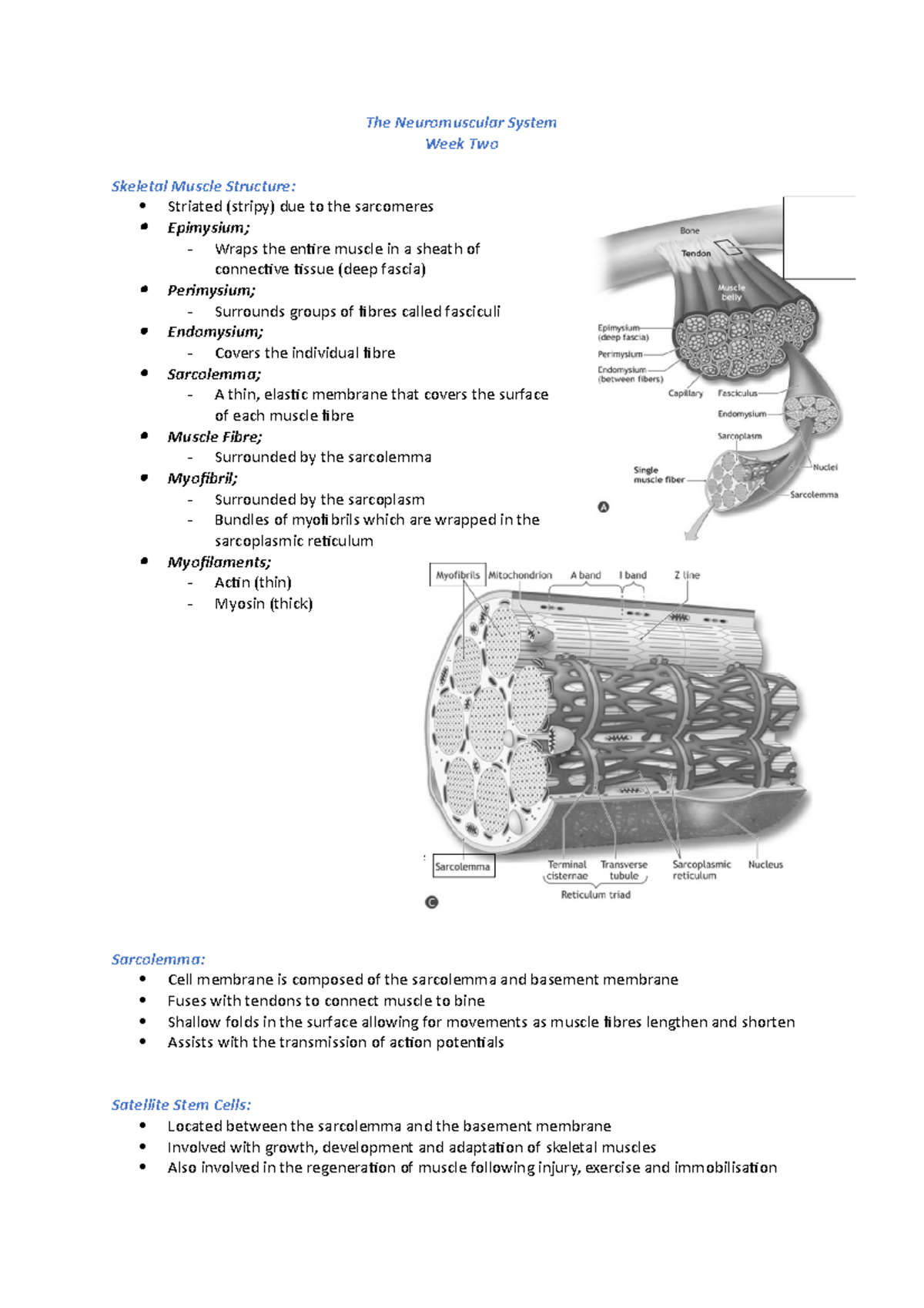 The Neuromuscular System
Week Two

Skeletal Muscle Structure:
• Striated (stripy) due to the sarcomeres
• Epimysium;
- Wraps the entire muscle in a sheath of connective tissue (deep fascia)
• Perimysium;
- Surrounds groups of fibres called fasciculi
• Endomysium;
- Covers the individual fibre
• Sarcolemma;
- A thin, elastic membrane that covers the surface of each muscle fibre
• Muscle Fibre;
- Surrounded by the sarcolemma
• Myofibril;
- Surrounded by the sarcoplasm
- Bundles of myofibrils which are wrapped in the sarcoplasmic reticulum
• Myofilaments;
- Actin (thin)
- Myosin (thick)

Bone
Tendon
Muscle belly
Epimysium (deep fascia)
Perimysium
Endomysium (between fibers)
Capillary
Fasciculus
Endomysium
Sarcoplasm
Single muscle fiber
Nuclei
Sarcolemma
A

Myofibrils
Mitochondrion
A band
I band
Z line
Sarcolemma
Terminal cisternae
Transverse tubule
Reticulum triad
Sarcoplasmic reticulum
Nucleus
C

Sarcolemma:
• Cell membrane is composed of the sarcolemma and basement membrane
• Fuses with tendons to connect muscle to bine
• Shallow folds in the surface allowing for movements as muscle fibres lengthen and shorten
• Assists with the transmission of action potentials

Satellite Stem Cells:
• Located between the sarcolemma and the basement membrane
• Involved with growth, development and adaptation of skeletal muscles
• Also involved in the regeneration of muscle following injury, exercise and immobilisation